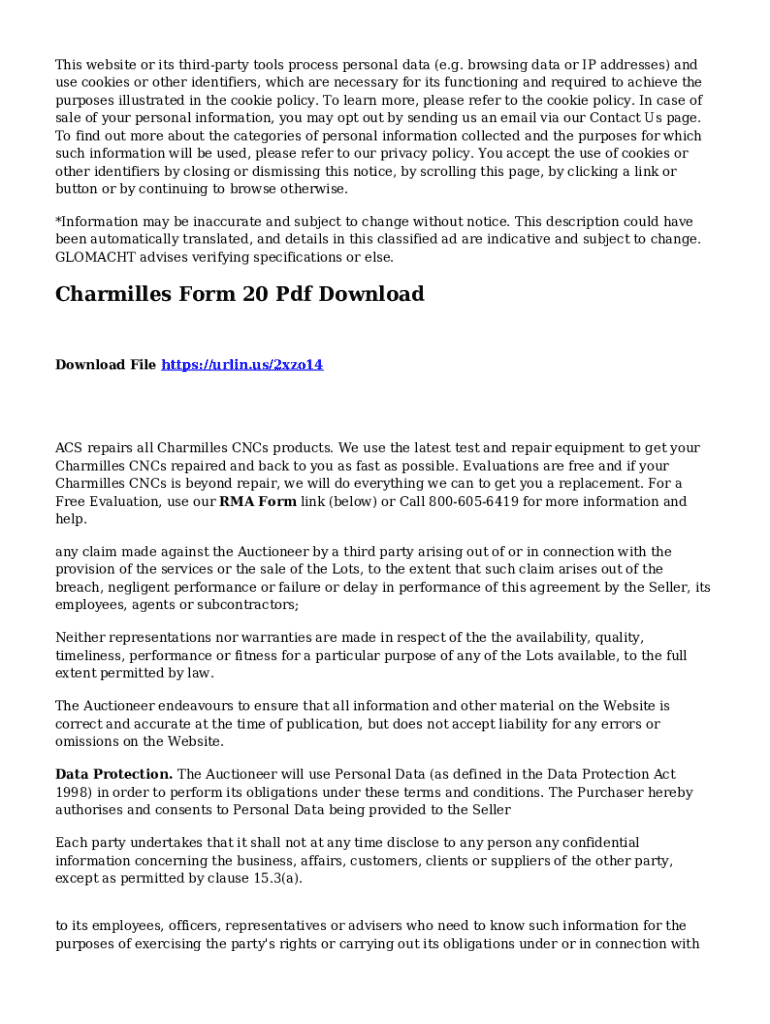 This website or its third-party tools process personal data (e.g. browsing data or IP addresses) and use cookies or other identifiers, which are necessary for its functioning and required to achieve the purposes illustrated in the cookie policy. To learn more, please refer to the cookie policy. In case of sale of your personal information, you may opt out by sending us an email via our Contact Us page. To find out more about the categories of personal information collected and the purposes for which such information will be used, please refer to our privacy policy. You accept the use of cookies or other identifiers by closing or dismissing this notice, by scrolling this page, by clicking a link or button or by continuing to browse otherwise.

*Information may be inaccurate and subject to change without notice. This description could have been automatically translated, and details in this classified ad are indicative and subject to change. GLOMACHT advises verifying specifications or else.

Charmilles Form 20 Pdf Download

Download File https://urlin.us/2xzo14

ACS repairs all Charmilles CNCs products. We use the latest test and repair equipment to get your Charmilles CNCs repaired and back to you as fast as possible. Evaluations are free and if your Charmilles CNCs is beyond repair, we will do everything we can to get you a replacement. For a Free Evaluation, use our RMA Form link (below) or Call 800-605-6419 for more information and help.

any claim made against the Auctioneer by a third party arising out of or in connection with the provision of the services or the sale of the Lots, to the extent that such claim arises out of the breach, negligent performance or failure or delay in performance of this agreement by the Seller, its employees, agents or subcontractors;

Neither representations nor warranties are made in respect of the the availability, quality, timeliness, performance or fitness for a particular purpose of any of the Lots available, to the full extent permitted by law.

The Auctioneer endeavours to ensure that all information and other material on the Website is correct and accurate at the time of publication, but does not accept liability for any errors or omissions on the Website.

Data Protection. The Auctioneer will use Personal Data (as defined in the Data Protection Act 1998) in order to perform its obligations under these terms and conditions. The Purchaser hereby authorises and consents to Personal Data being provided to the Seller

Each party undertakes that it shall not at any time disclose to any person any confidential information concerning the business, affairs, customers, clients or suppliers of the other party, except as permitted by clause 15.3(a).

to its employees, officers, representatives or advisers who need to know such information for the purposes of exercising the party's rights or carrying out its obligations under or in connection with